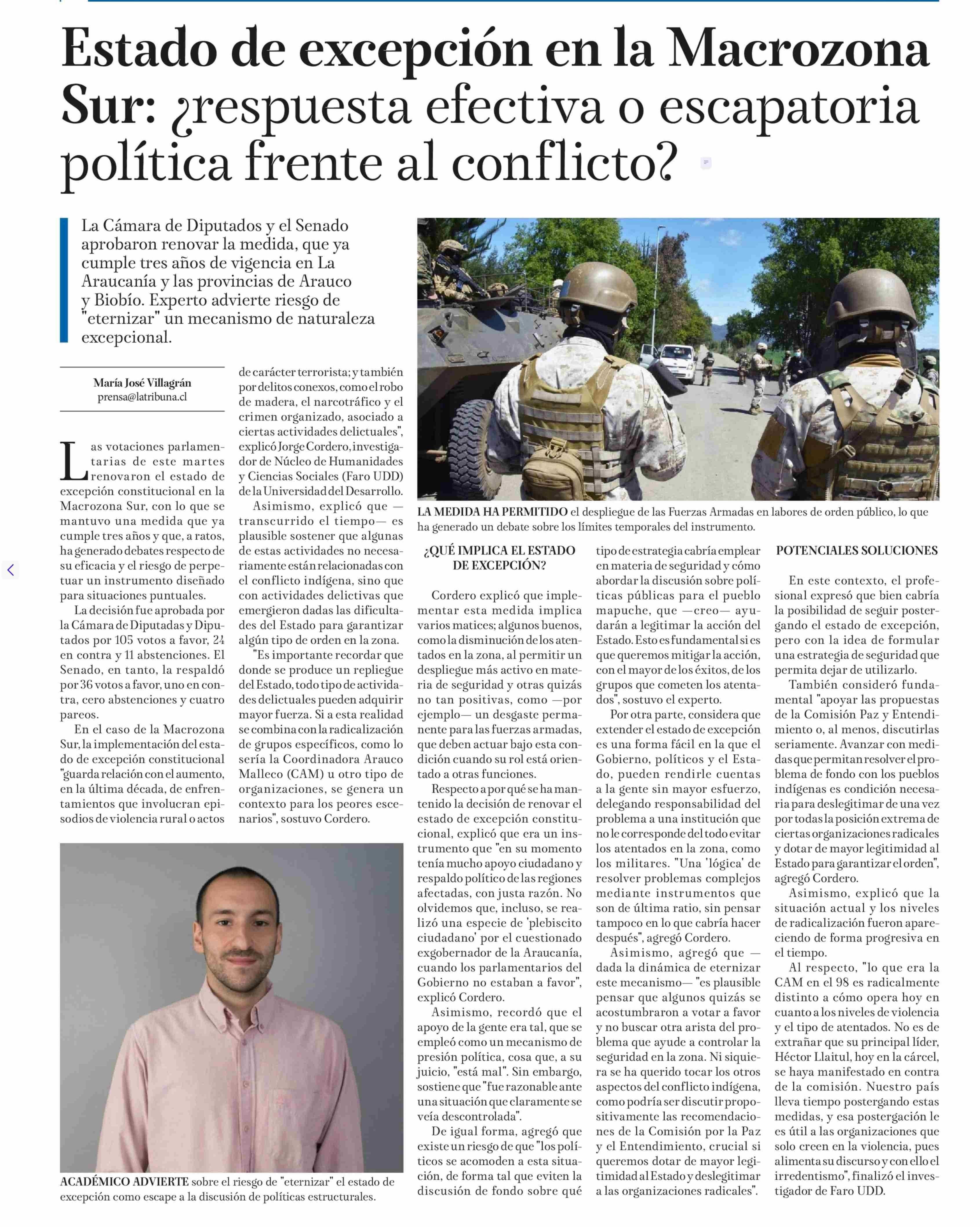 Estado de excepción en la Macrozona Sur: ¿respuesta efectiva o escapatoria política frente al conflicto?

La Cámara de Diputados y el Senado aprobaron renovar la medida, que ya cumple tres años de vigencia en La Araucanía y las provincias de Arauco y Biobío. Experto advierte riesgo de "eternizar" un mecanismo de naturaleza excepcional.

María José Villagrán
prensa@latribuna.cl

Las votaciones parlamentarias de este martes renovaron el estado de excepción constitucional en la Macrozona Sur, con lo que se mantuvo una medida que ya cumple tres años y que, a ratos, ha generado debates respecto de su eficacia y el riesgo de perpetuar un instrumento diseñado para situaciones puntuales.

La decisión fue aprobada por la Cámara de Diputadas y Diputados por 105 votos a favor, 24 en contra y 11 abstenciones. El Senado, en tanto, la respaldó por 36 votos a favor, uno en contra, cero abstenciones y cuatro pareos.

En el caso de la Macrozona Sur, la implementación del estado de excepción constitucional "guarda relación con el aumento, en la última década, de enfrentamientos que involucran episodios de violencia rural o actos de carácter terrorista; y también por delitos conexos, como el robo de madera, el narcotráfico y el crimen organizado, asociado a ciertas actividades delictuales", explicó Jorge Cordero, investigador de Núcleo de Humanidades y Ciencias Sociales (Faro UDD) de la Universidad del Desarrollo.

Asimismo, explicó que —transcurrido el tiempo— es plausible sostener que algunas de estas actividades no necesariamente están relacionadas con el conflicto indígena, sino que con actividades delictivas que emergieron dadas las dificultades del Estado para garantizar algún tipo de orden en la zona.

"Es importante recordar que donde se produce un repliegue del Estado, todo tipo de actividades delictuales pueden adquirir mayor fuerza. Si a esta realidad se combina con la radicalización de grupos específicos, como lo sería la Coordinadora Arauco Malleco (CAM) u otro tipo de organizaciones, se genera un contexto para los peores escenarios", sostuvo Cordero.

ACADÉMICO ADVIERTE sobre el riesgo de "eternizar" el estado de excepción como escape a la discusión de políticas estructurales.

LA MEDIDA HA PERMITIDO el despliegue de las Fuerzas Armadas en labores de orden público, lo que ha generado un debate sobre los límites temporales del instrumento.

¿QUÉ IMPLICA EL ESTADO DE EXCEPCIÓN?

Cordero explicó que implementar esta medida implica varios matices; algunos buenos, como la disminución de los atentados en la zona, al permitir un despliegue más activo en materia de seguridad y otras quizás no tan positivas, como —por ejemplo— un desgaste permanente para las fuerzas armadas, que deben actuar bajo esta condición cuando su rol está orientado a otras funciones.

Respecto a por qué se ha mantenido la decisión de renovar el estado de excepción constitucional, explicó que era un instrumento que "en su momento tenía mucho apoyo ciudadano y respaldo político de las regiones afectadas, con justa razón. No olvidemos que, incluso, se realizó una especie de 'plebiscito ciudadano' por el cuestionado exgobernador de la Araucanía, cuando los parlamentarios del Gobierno no estaban a favor", explicó Cordero.

Asimismo, recordó que el apoyo de la gente era tal, que se empleó como un mecanismo de presión política, cosa que, a su juicio, "está mal". Sin embargo, sostiene que "fue razonable ante una situación que claramente se veía descontrolada".

De igual forma, agregó que existe un riesgo de que "los políticos se acomoden a esta situación, de forma tal que eviten la discusión de fondo sobre qué tipo de estrategia cabría emplear en materia de seguridad y cómo abordar la discusión sobre políticas públicas para el pueblo mapuche, que —creo— ayudarán a legitimar la acción del Estado. Esto es fundamental si es que queremos mitigar la acción, con el mayor de los éxitos, de los grupos que cometen los atentados", sostuvo el experto.

Por otra parte, considera que extender el estado de excepción es una forma fácil en la que el Gobierno, políticos y el Estado, pueden rendirle cuentas a la gente sin mayor esfuerzo, delegando responsabilidad del problema a una institución que no le corresponde del todo evitar los atentados en la zona, como los militares. "Una 'lógica' de resolver problemas complejos mediante instrumentos que son de última ratio, sin pensar tampoco en lo que cabría hacer después", agregó Cordero.

Asimismo, agregó que —dada la dinámica de eternizar este mecanismo— "es plausible pensar que algunos quizás se acostumbraron a votar a favor y no buscar otra arista del problema que ayude a controlar la seguridad en la zona. Ni siquiera se ha querido tocar los otros aspectos del conflicto indígena, como podría ser discutir propositivamente las recomendaciones de la Comisión por la Paz y el Entendimiento, crucial si queremos dotar de mayor legitimidad al Estado y deslegitimar a las organizaciones radicales".

POTENCIALES SOLUCIONES

En este contexto, el profesional expresó que bien cabría la posibilidad de seguir postergando el estado de excepción, pero con la idea de formular una estrategia de seguridad que permita dejar de utilizarlo.

También consideró fundamental "apoyar las propuestas de la Comisión Paz y Entendimiento o, al menos, discutirlas seriamente. Avanzar con medidas que permitan resolver el problema de fondo con los pueblos indígenas es condición necesaria para deslegitimar de una vez por todas la posición extrema de ciertas organizaciones radicales y dotar de mayor legitimidad al Estado para garantizar el orden", agregó Cordero.

Asimismo, explicó que la situación actual y los niveles de radicalización fueron apareciendo de forma progresiva en el tiempo.

Al respecto, "lo que era la CAM en el 98 es radicalmente distinto a cómo opera hoy en cuanto a los niveles de violencia y el tipo de atentados. No es de extrañar que su principal líder, Héctor Llaitul, hoy en la cárcel, se haya manifestado en contra de la comisión. Nuestro país lleva tiempo postergando estas medidas, y esa postergación le es útil a las organizaciones que solo creen en la violencia, pues alimenta su discurso y con ello el irredentismo", finalizó el investigador de Faro UDD.